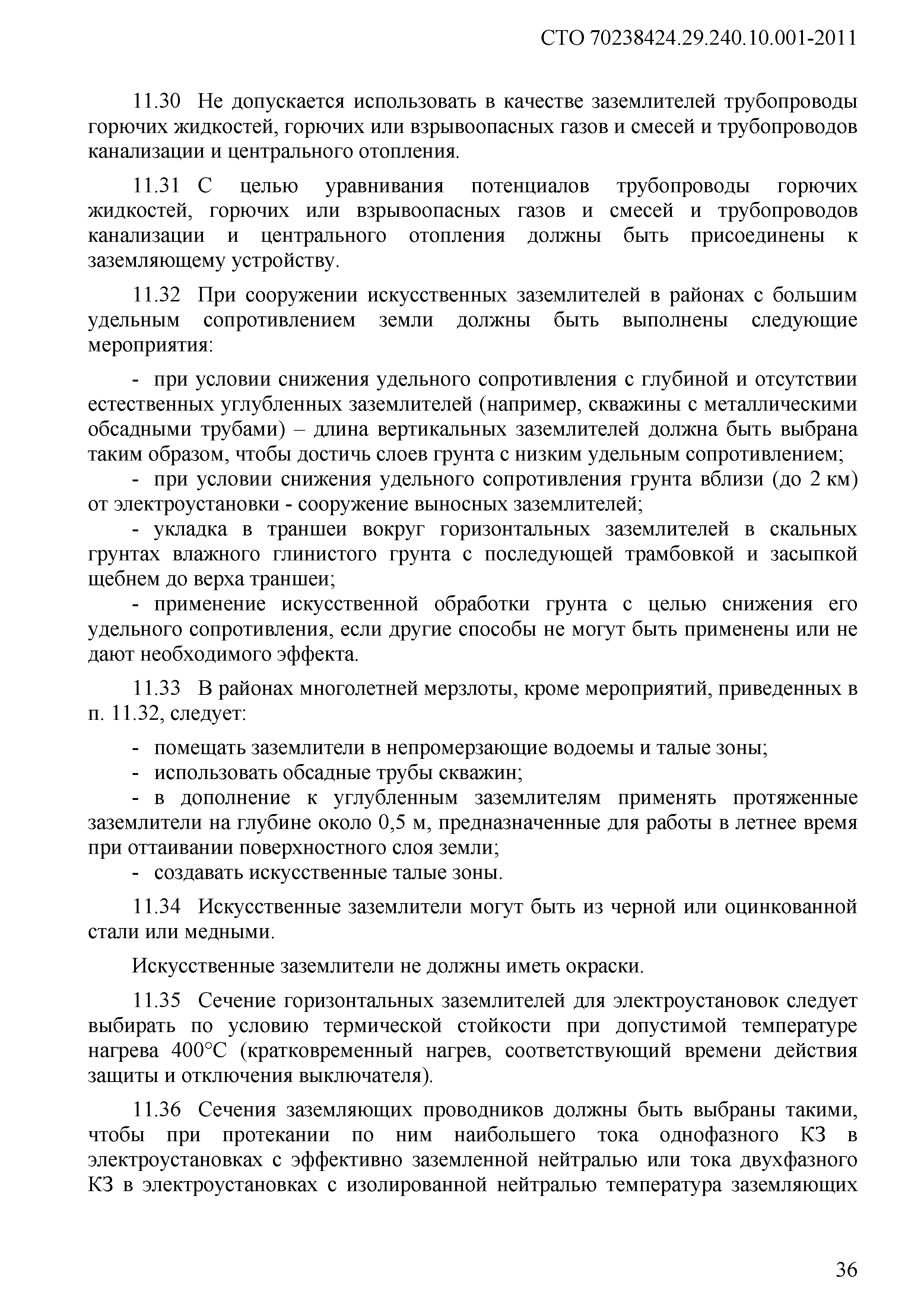 СТО 70238424.29.240.10.001-2011

11.30 Не допускается использовать в качестве заземлителей трубопроводы горючих жидкостей, горючих или взрывоопасных газов и смесей и трубопроводов канализации и центрального отопления.

11.31 С целью уравнивания потенциалов трубопроводы горючих жидкостей, горючих или взрывоопасных газов и смесей и трубопроводов канализации и центрального отопления должны быть присоединены к заземляющему устройству.

11.32 При сооружении искусственных заземлителей в районах с большим удельным сопротивлением земли должны быть выполнены следующие мероприятия:

- при условии снижения удельного сопротивления с глубиной и отсутствии естественных углубленных заземлителей (например, скважины с металлическими обсадными трубами) – длина вертикальных заземлителей должна быть выбрана таким образом, чтобы достичь слоев грунта с низким удельным сопротивлением;
- при условии снижения удельного сопротивления грунта вблизи (до 2 км) от электроустановки - сооружение выносных заземлителей;
- укладка в траншеи вокруг горизонтальных заземлителей в скальных грунтах влажного глинистого грунта с последующей трамбовкой и засыпкой щебнем до верха траншеи;
- применение искусственной обработки грунта с целью снижения его удельного сопротивления, если другие способы не могут быть применены или не дают необходимого эффекта.

11.33 В районах многолетней мерзлоты, кроме мероприятий, приведенных в п. 11.32, следует:

- помещать заземлители в непромерзающие водоемы и талые зоны;
- использовать обсадные трубы скважин;
- в дополнение к углубленным заземлителям применять протяженные заземлители на глубине около 0,5 м, предназначенные для работы в летнее время при оттаивании поверхностного слоя земли;
- создавать искусственные талые зоны.

11.34 Искусственные заземлители могут быть из черной или оцинкованной стали или медными.

Искусственные заземлители не должны иметь окраски.

11.35 Сечение горизонтальных заземлителей для электроустановок следует выбирать по условию термической стойкости при допустимой температуре нагрева 400°С (кратковременный нагрев, соответствующий времени действия защиты и отключения выключателя).

11.36 Сечения заземляющих проводников должны быть выбраны такими, чтобы при протекании по ним наибольшего тока однофазного КЗ в электроустановках с эффективно заземленной нейтралью или тока двухфазного КЗ в электроустановках с изолированной нейтралью температура заземляющих

36